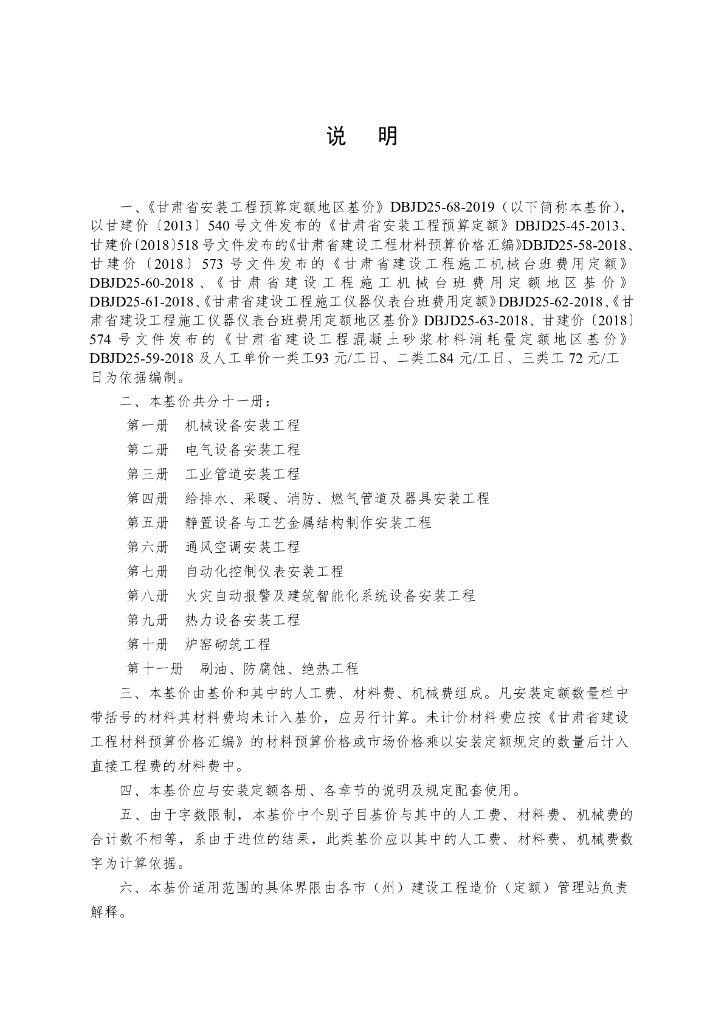 说 明

一、《甘肃省安装工程预算定额地区基价》DBJD25-68-2019（以下简称本基价），以甘建价〔2013〕540号文件发布的《甘肃省安装工程预算定额》DBJD25-45-2013、甘建价(2018)518号文件发布的《甘肃省建设工程材料预算价格汇编》DBJD25-58-2018、甘建价〔2018〕573号文件发布的《甘肃省建设工程施工机械台班费用定额》DBJD25-60-2018、《甘肃省建设工程施工机械台班费用定额地区基价》DBJD25-61-2018、《甘肃省建设工程施工仪器仪表台班费用定额》DBJD25-62-2018、《甘肃省建设工程施工仪器仪表台班费用定额地区基价》DBJD25-63-2018、甘建价〔2018〕574号文件发布的《甘肃省建设工程混凝土砂浆材料消耗量定额地区基价》DBJD25-59-2018及人工单价一类工93元/工日、二类工84元/工日、三类工72元/工日为依据编制。

二、本基价共分十一册：

第一册 机械设备安装工程

第二册 电气设备安装工程

第三册 工业管道安装工程

第四册 给排水、采暖、消防、燃气管道及器具安装工程

第五册 静置设备与工艺金属结构制作安装工程

第六册 通风空调安装工程

第七册 自动化控制仪表安装工程

第八册 火灾自动报警及建筑智能化系统设备安装工程

第九册 热力设备安装工程

第十册 炉窑砌筑工程

第十一册 刷油、防腐蚀、绝热工程

三、本基价由基价和其中的人工费、材料费、机械费组成。凡安装定额数量栏中带括号的材料其材料费均未计入基价，应另行计算。未计价材料费应按《甘肃省建设工程材料预算价格汇编》的材料预算价格或市场价格乘以安装定额规定的数量后计入直接工程费的材料费中。

四、本基价应与安装定额各册、各章节的说明及规定配套使用。

五、由于字数限制，本基价中个别子目基价与其中的人工费、材料费、机械费的合计数不相等，系由于进位的结果，此类基价应以其中的人工费、材料费、机械费数字为计算依据。

六、本基价适用范围的具体界限由各市（州）建设工程造价（定额）管理站负责解释。